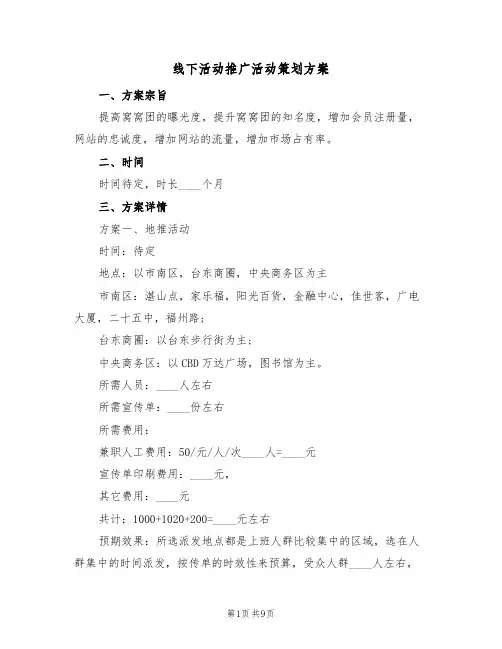 线下活动推广活动策划方案

一、方案宗旨

提高窝窝团的曝光度，提升窝窝团的知名度，增加会员注册量，网站的忠诚度，增加网站的流量，增加市场占有率。

二、时间

时间待定，时长____个月

三、方案详情

方案一、地推活动

时间：待定

地点：以市南区，台东商圈，中央商务区为主

市南区：湛山点，家乐福，阳光百货，金融中心，佳世客，广电大厦，二十五中，福州路；

台东商圈：以台东步行街为主；

中央商务区：以CBD万达广场，图书馆为主。

所需人员：____人左右

所需宣传单：____份左右

所需费用：

兼职人工费用：50/元/人/次____人=____元

宣传单印刷费用：____元，

其它费用：____元

共计：1000+1020+200=____元左右

预期效果：所选派发地点都是上班人群比较集中的区域，选在人群集中的时间派发，按传单的时效性来预算，受众人群____人左右，

第1页 共9页